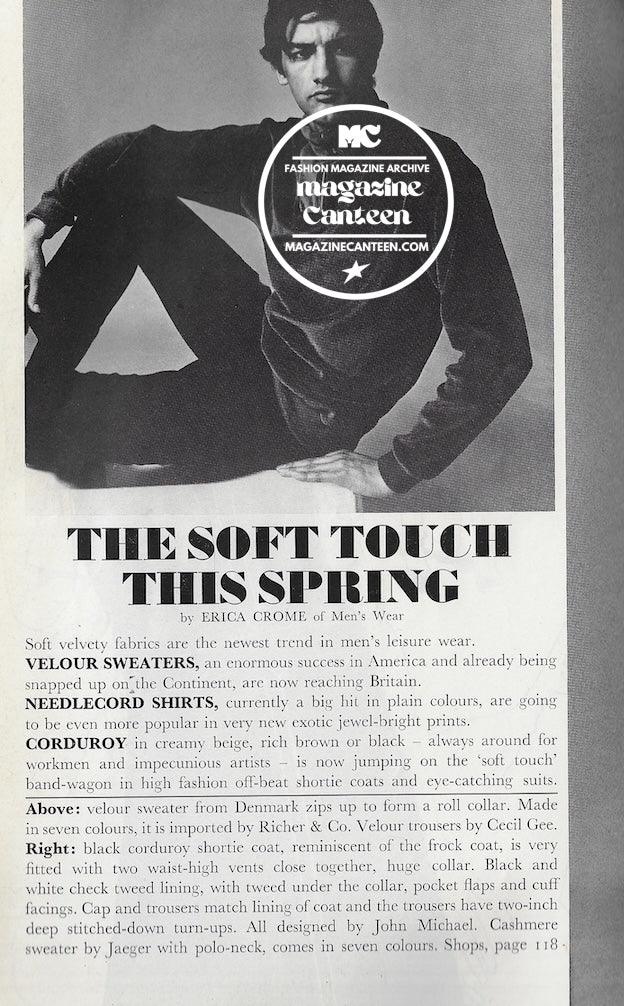 THE SOFT TOUCH THIS SPRING

by ERICA CROME of Men's Wear

Soft velvety fabrics are the newest trend in men's leisure wear.

VELOUR SWEATERS, an enormous success in America and already being snapped up on the Continent, are now reaching Britain.

NEEDLECORD SHIRTS, currently a big hit in plain colours, are going to be even more popular in very new exotic jewel-bright prints.

CORDUROY in creamy beige, rich brown or black – always around for workmen and impecunious artists – is now jumping on the 'soft touch' band-wagon in high fashion off-beat shortie coats and eye-catching suits.

Above: velour sweater from Denmark zips up to form a roll collar. Made in seven colours, it is imported by Richer & Co. Velour trousers by Cecil Gee. Right: black corduroy shortie coat, reminiscent of the frock coat, is very fitted with two waist-high vents close together, huge collar. Black and white check tweed lining, with tweed under the collar, pocket flaps and cuff facings. Cap and trousers match lining of coat and the trousers have two-inch deep stitched-down turn-ups. All designed by John Michael. Cashmere sweater by Jaeger with polo-neck, comes in seven colours. Shops, page 118

MC
FASHION MAGAZINE ARCHIVE
magazine Canteen
MAGAZINECANTEEN.COM